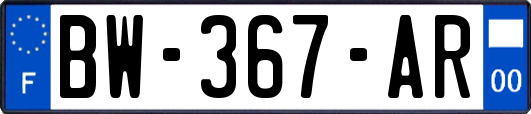 F
BW-367-AR
00